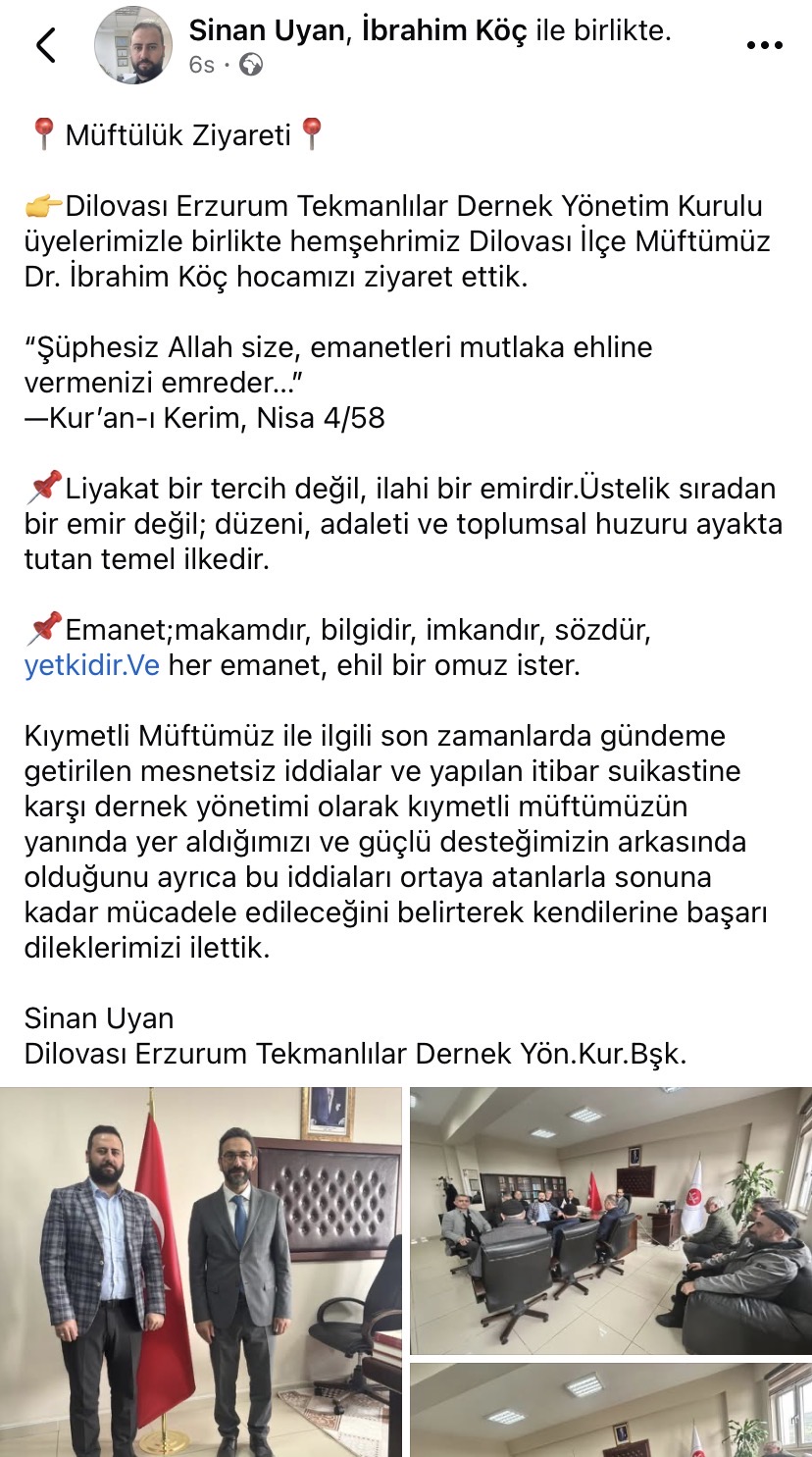 Sinan Uyan, İbrahim Köç ile birlikte.
6s ·

📍 Müftülük Ziyareti 📍

👉Dilovası Erzurum Tekmanlılar Dernek Yönetim Kurulu üyelerimizle birlikte hemşehrimiz Dilovası İlçe Müftümüz Dr. İbrahim Köç hocamızı ziyaret ettik.

“Şüphesiz Allah size, emanetleri mutlaka ehline vermenizi emreder…”
—Kur’an-ı Kerim, Nisa 4/58

📌Liyakat bir tercih değil, ilahi bir emirdir.Üstelik sıradan bir emir değil; düzeni, adaleti ve toplumsal huzuru ayakta tutan temel ilkedir.

📌Emanet;makamdır, bilgidir, imkandır, sözdür, yetkidir.Ve her emanet, ehil bir omuz ister.

Kıymetli Müftümüz ile ilgili son zamanlarda gündeme getirilen mesnetsiz iddialar ve yapılan itibar suikastine karşı dernek yönetimi olarak kıymetli müftümüzün yanında yer aldığımızı ve güçlü desteğimizin arkasında olduğunu ayrıca bu iddiaları ortaya atanlarla sonuna kadar mücadele edileceğini belirterek kendilerine başarı dileklerimizi ilettik.

Sinan Uyan
Dilovası Erzurum Tekmanlılar Dernek Yön.Kur.Bşk.